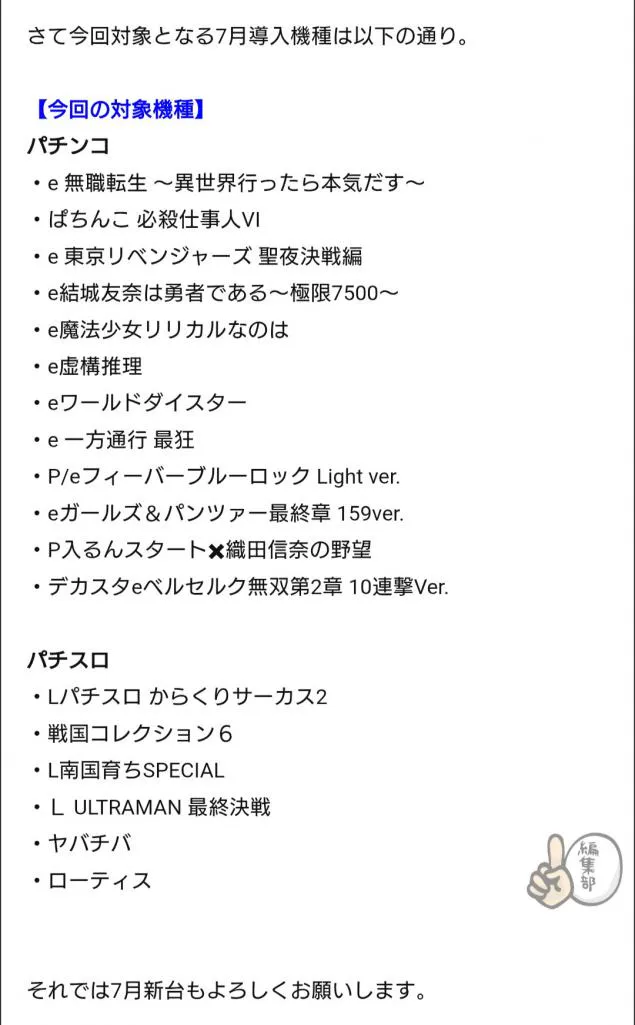 さて今回対象となる7月導入機種は以下の通り。

【今回の対象機種】
パチンコ
・e 無職転生 ～異世界行ったら本気だす～
・ぱちんこ 必殺仕事人VI
・e 東京リベンジャーズ 聖夜決戦編
・e結城友奈は勇者である～極限7500～
・e魔法少女リリカルなのは
・e虚構推理
・eワールドダイスター
・e 一方通行 最狂
・P/eフィーバーブルーロック Light ver.
・eガールズ＆パンツァー最終章 159ver.
・P入るんスタート✖織田信奈の野望
・デカスタeベルセルク無双第2章 10連撃Ver.

パチスロ
・Lパチスロ からくりサーカス2
・戦国コレクション6
・L南国育ちSPECIAL
・L ULTRAMAN 最終決戦
・ヤバチバ
・ローティス

編集部

それでは7月新台もよろしくお願いします。